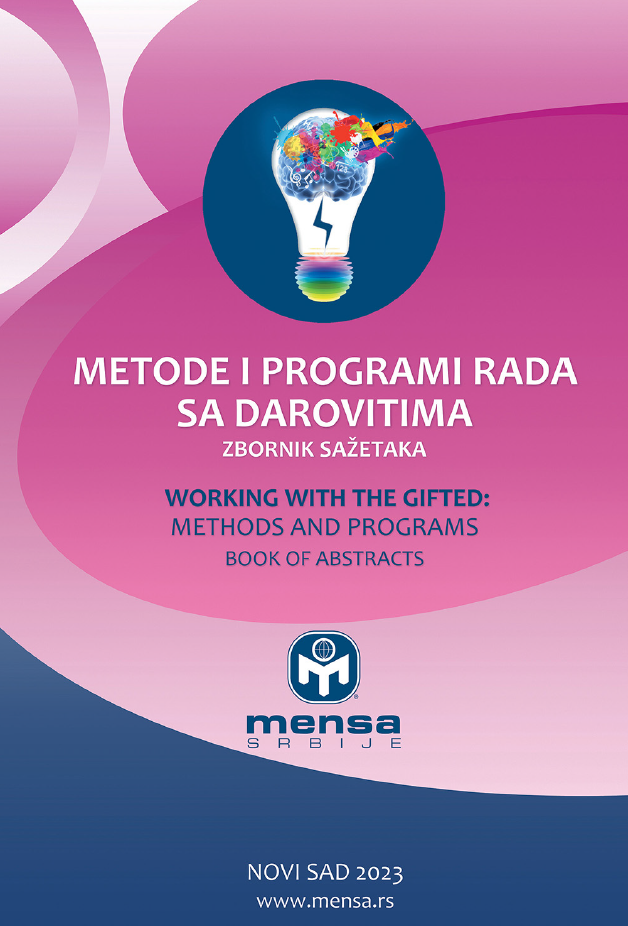 METODE I PROGRAMI RADA SA DAROVITIMA
ZBORNIK SAŽETAKA

WORKING WITH THE GIFTED:
METHODS AND PROGRAMS
BOOK OF ABSTRACTS

mensa
SRBIJE

NOVI SAD 2023
www.mensa.rs